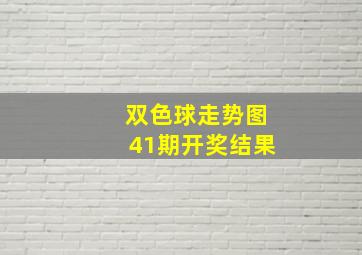 双色球走势图
41期开奖结果